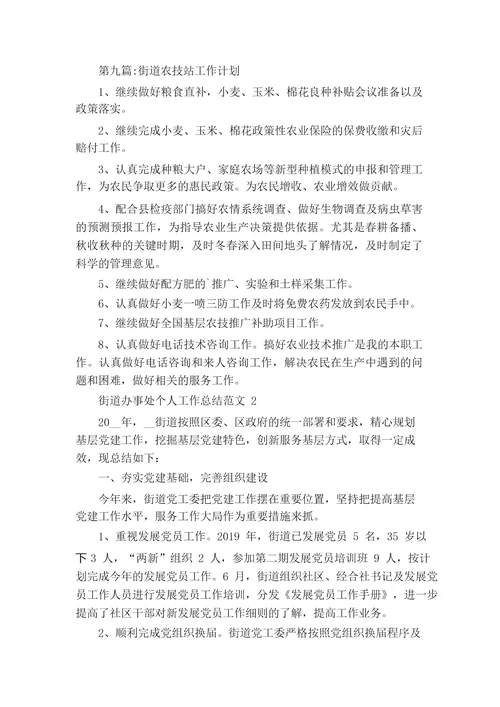 第九篇:街道农技站工作计划

1、继续做好粮食直补，小麦、玉米、棉花良种补贴会议准备以及政策落实。

2、继续完成小麦、玉米、棉花政策性农业保险的保费收缴和灾后赔付工作。

3、认真完成种粮大户、家庭农场等新型种植模式的申报和管理工作，为农民争取更多的惠民政策。为农民增收、农业增效做贡献。

4、配合县检疫部门搞好农情系统调查、做好生物调查及病虫草害的预测预报工作，为指导农业生产决策提供依据。尤其是春耕备播、秋收秋种的关键时期，及时冬春深入田间地头了解情况，及时制定了科学的管理意见。

5、继续做好配方肥的`推广、实验和土样采集工作。

6、认真做好小麦一喷三防工作及时将免费农药发放到农民手中。

7、继续做好全国基层农技推广补助项目工作。

8、认真做好电话技术咨询工作。搞好农业技术推广是我的本职工作。认真做好电话咨询和来人咨询工作，解决农民在生产中遇到的问题和困难，做好相关的服务工作。

街道办事处个人工作总结范文 2

20__年，__街道按照区委、区政府的统一部署和要求，精心规划基层党建工作，挖掘基层党建特色，创新服务基层方式，取得一定成效，现总结如下：

一、夯实党建基础，完善组织建设

今年来，街道党工委把党建工作摆在重要位置，坚持把提高基层党建工作水平，服务工作大局作为重要措施来抓。

1、重视发展党员工作。2019 年，街道已发展党员 5 名，35 岁以下 3 人，“两新”组织 2 人，参加第二期发展党员培训班 9 人，按计划完成今年的发展党员工作。6 月，街道组织社区、经合社书记及发展党员工作人员进行发展党员工作培训，分发《发展党员工作手册》，进一步提高了社区干部对新发展党员工作细则的了解，提高工作业务。

2、顺利完成党组织换届。街道党工委严格按照党组织换届程序及